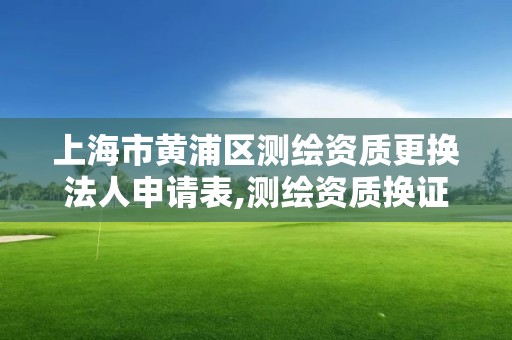 上海市黄浦区测绘资质更换法人申请表,测绘资质换证